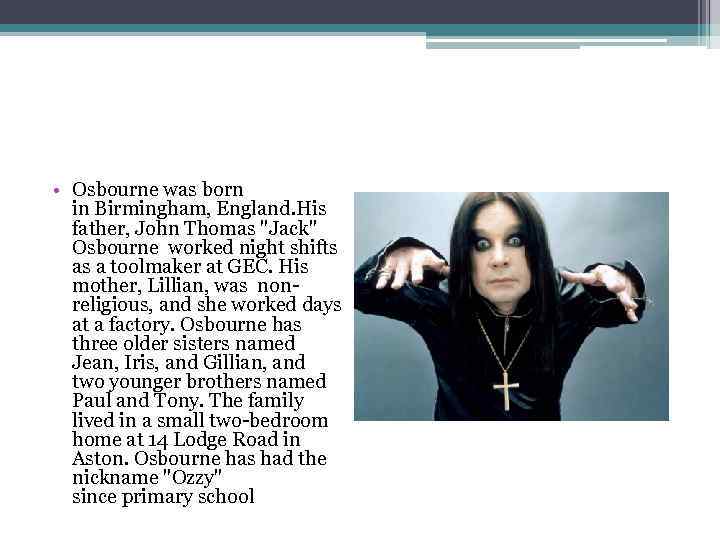 • Osbourne was born in Birmingham, England.His father, John Thomas "Jack" Osbourne worked night shifts as a toolmaker at GEC. His mother, Lillian, was non-religious, and she worked days at a factory. Osbourne has three older sisters named Jean, Iris, and Gillian, and two younger brothers named Paul and Tony. The family lived in a small two-bedroom home at 14 Lodge Road in Aston. Osbourne has had the nickname "Ozzy" since primary school